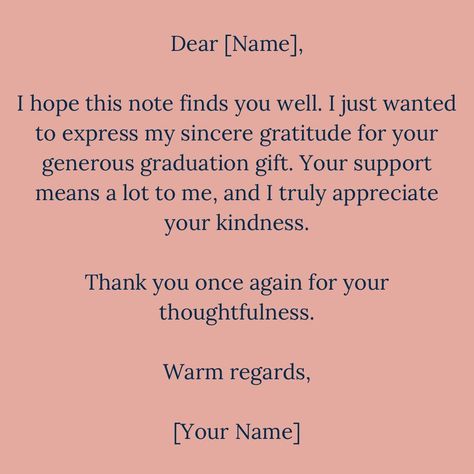 Dear [Name],

I hope this note finds you well. I just wanted to express my sincere gratitude for your generous graduation gift. Your support means a lot to me, and I truly appreciate your kindness.

Thank you once again for your thoughtfulness.

Warm regards,

[Your Name]